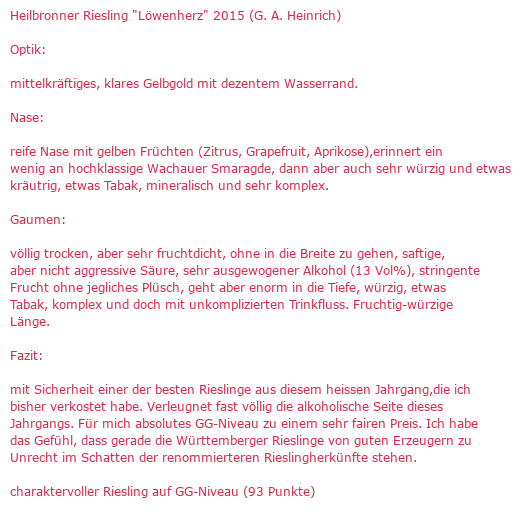 Heilbronner Riesling "Löwenherz" 2015 (G. A. Heinrich)

Optik:

mittelkräftiges, klares Gelbgold mit dezentem Wasserrand.

Nase:

reife Nase mit gelben Früchten (Zitrus, Grapefruit, Aprikose),erinnert ein wenig an hochklassige Wachauer Smaragde, dann aber auch sehr würzig und etwas kräutrig, etwas Tabak, mineralisch und sehr komplex.

Gaumen:

völlig trocken, aber sehr fruchtdicht, ohne in die Breite zu gehen, saftige, aber nicht aggressive Säure, sehr ausgewogener Alkohol (13 Vol%), stringente Frucht ohne jegliches Plüsch, geht aber enorm in die Tiefe, würzig, etwas Tabak, komplex und doch mit unkomplizierten Trinkfluss. Fruchtig-würzige Länge.

Fazit:

mit Sicherheit einer der besten Rieslinge aus diesem heissen Jahrgang,die ich bisher verkostet habe. Verleugnet fast völlig die alkoholische Seite dieses Jahrgangs. Für mich absolutes GG-Niveau zu einem sehr fairen Preis. Ich habe das Gefühl, dass gerade die Württemberger Rieslinge von guten Erzeugern zu Unrecht im Schatten der renommierteren Rieslingherkünfte stehen.

charaktervoller Riesling auf GG-Niveau (93 Punkte)